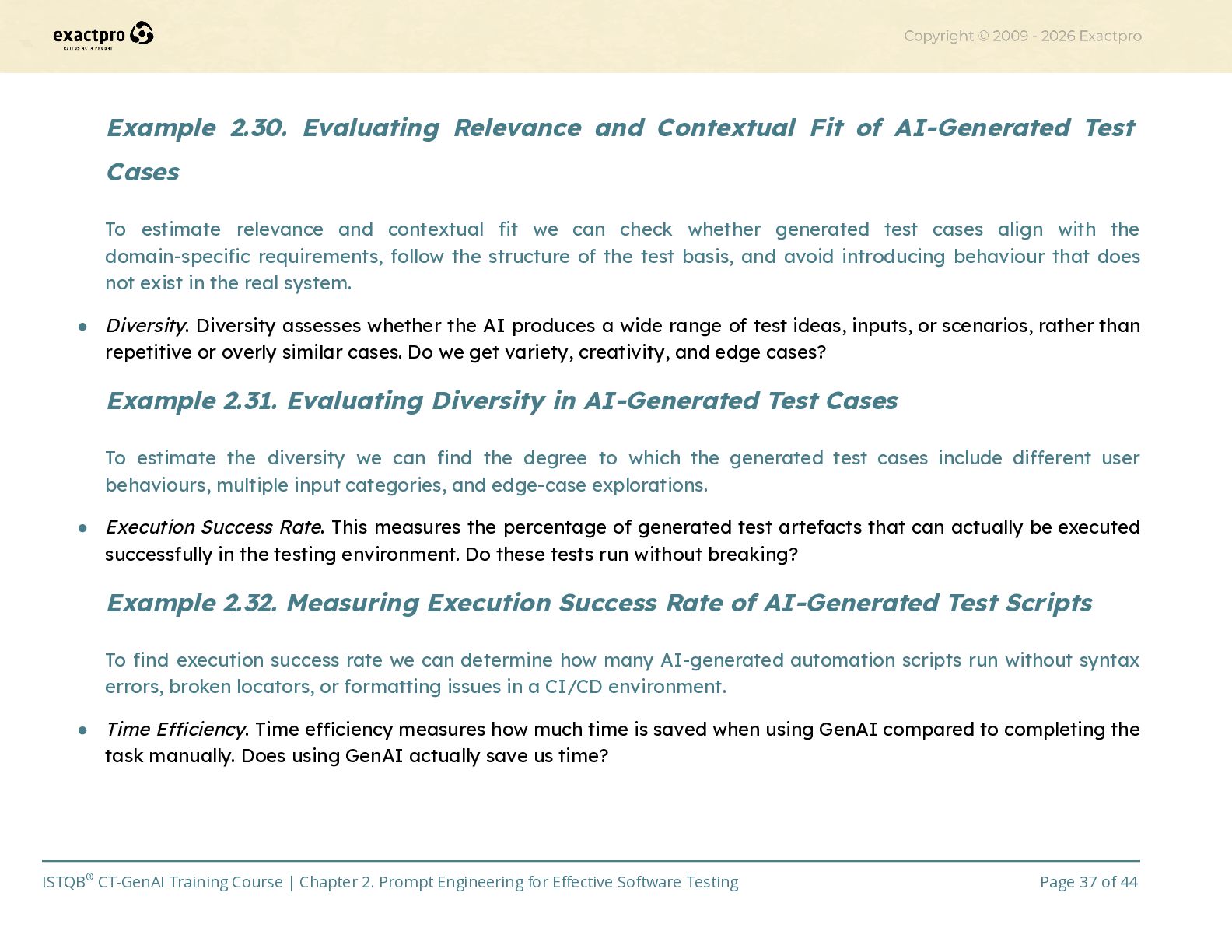 exactpro

Copyright © 2009 - 2026 Exactpro

Example 2.30. Evaluating Relevance and Contextual Fit of AI-Generated Test Cases

To estimate relevance and contextual fit we can check whether generated test cases align with the domain-specific requirements, follow the structure of the test basis, and avoid introducing behaviour that does not exist in the real system.

• Diversity. Diversity assesses whether the AI produces a wide range of test ideas, inputs, or scenarios, rather than repetitive or overly similar cases. Do we get variety, creativity, and edge cases?

Example 2.31. Evaluating Diversity in AI-Generated Test Cases

To estimate the diversity we can find the degree to which the generated test cases include different user behaviours, multiple input categories, and edge-case explorations.

• Execution Success Rate. This measures the percentage of generated test artefacts that can actually be executed successfully in the testing environment. Do these tests run without breaking?

Example 2.32. Measuring Execution Success Rate of AI-Generated Test Scripts

To find execution success rate we can determine how many AI-generated automation scripts run without syntax errors, broken locators, or formatting issues in a CI/CD environment.

• Time Efficiency. Time efficiency measures how much time is saved when using GenAI compared to completing the task manually. Does using GenAI actually save us time?

ISTQB® CT-GenAI Training Course | Chapter 2. Prompt Engineering for Effective Software Testing

Page 37 of 44